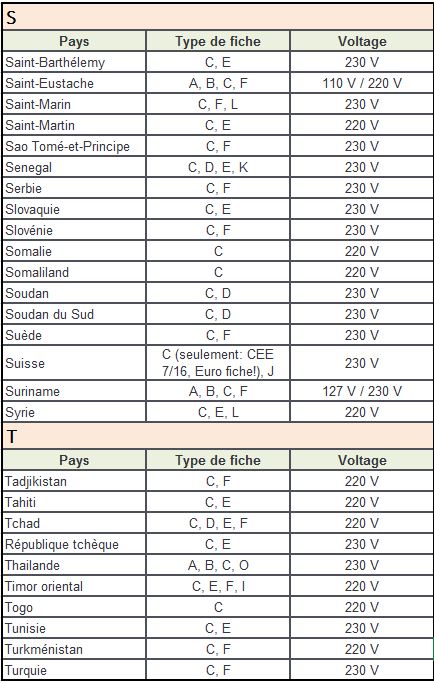 S

| Pays | Type de fiche | Voltage |
|---|---|---|
| Saint-Barthélemy | C, E | 230 V |
| Saint-Eustache | A, B, C, F | 110 V / 220 V |
| Saint-Marin | C, F, L | 230 V |
| Saint-Martin | C, E | 220 V |
| Sao Tomé-et-Principe | C, F | 230 V |
| Senegal | C, D, E, K | 230 V |
| Serbie | C, F | 230 V |
| Slovaquie | C, E | 230 V |
| Slovénie | C, F | 230 V |
| Somalie | C | 220 V |
| Somaliland | C | 220 V |
| Soudan | C, D | 230 V |
| Soudan du Sud | C, D | 230 V |
| Suède | C, F | 230 V |
| Suisse | C (seulement: CEE 7/16, Euro fiche!), J | 230 V |
| Suriname | A, B, C, F | 127 V / 230 V |
| Syrie | C, E, L | 220 V |

T

| Pays | Type de fiche | Voltage |
|---|---|---|
| Tadjikistan | C, F | 220 V |
| Tahiti | C, E | 220 V |
| Tchad | C, D, E, F | 220 V |
| République tchèque | C, E | 230 V |
| Thailande | A, B, C, O | 230 V |
| Timor oriental | C, E, F, I | 220 V |
| Togo | C | 220 V |
| Tunisie | C, E | 230 V |
| Turkménistan | C, F | 220 V |
| Turquie | C, F | 230 V |